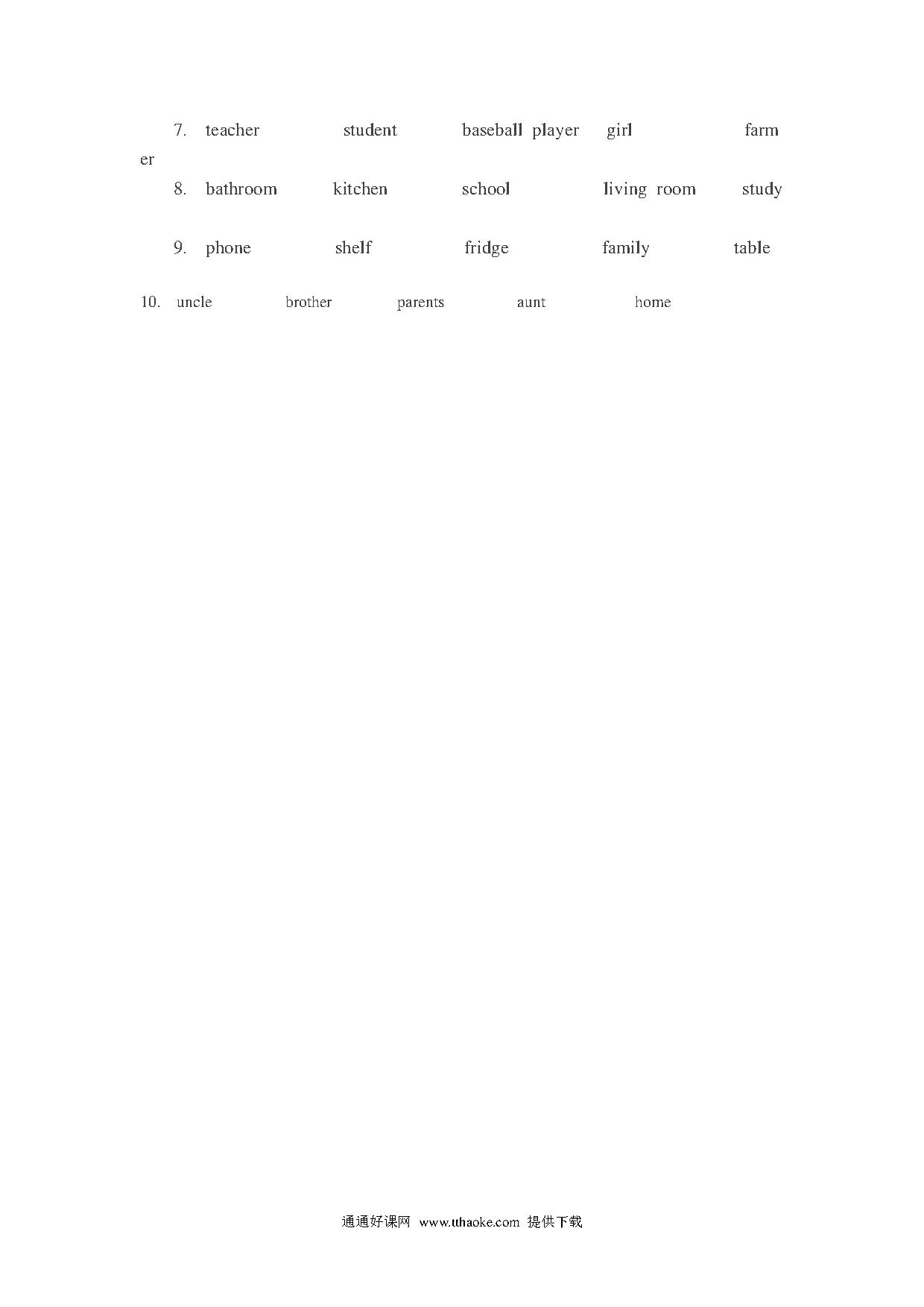 7. teacher student baseball player girl farmer

8. bathroom kitchen school living room study

9. phone shelf fridge family table

10. uncle brother parents aunt home

通通好课网 www.tthaoke.com 提供下载